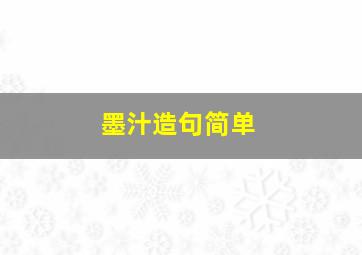 墨汁造句简单